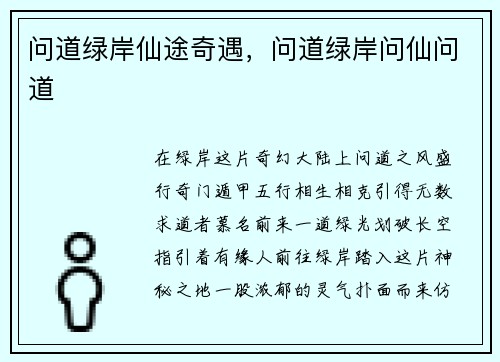 问道绿岸仙途奇遇，问道绿岸问仙问道

在绿岸这片奇幻大陆上问道之风盛行奇门遁甲五行相生相克引得无数求道者慕名前来一道绿光划破长空指引着有缘人前往绿岸踏入这片神秘之地一股浓郁的灵气扑面而来仿